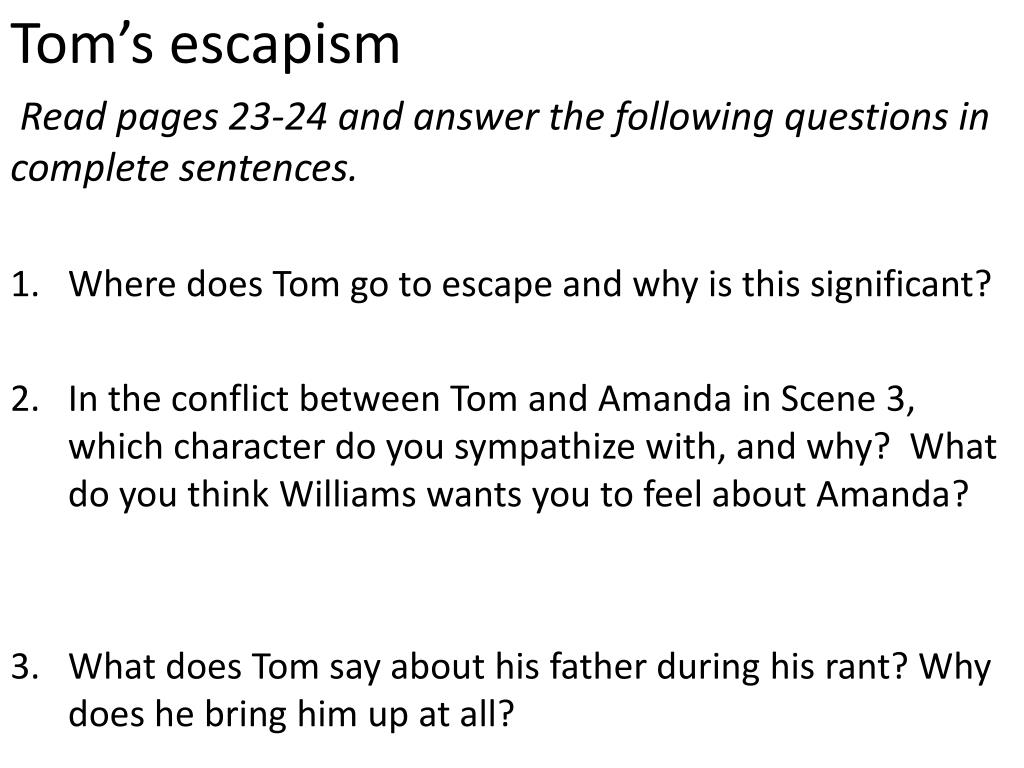 Tom's escapism

Read pages 23-24 and answer the following questions in complete sentences.

1. Where does Tom go to escape and why is this significant?

2. In the conflict between Tom and Amanda in Scene 3, which character do you sympathize with, and why? What do you think Williams wants you to feel about Amanda?

3. What does Tom say about his father during his rant? Why does he bring him up at all?